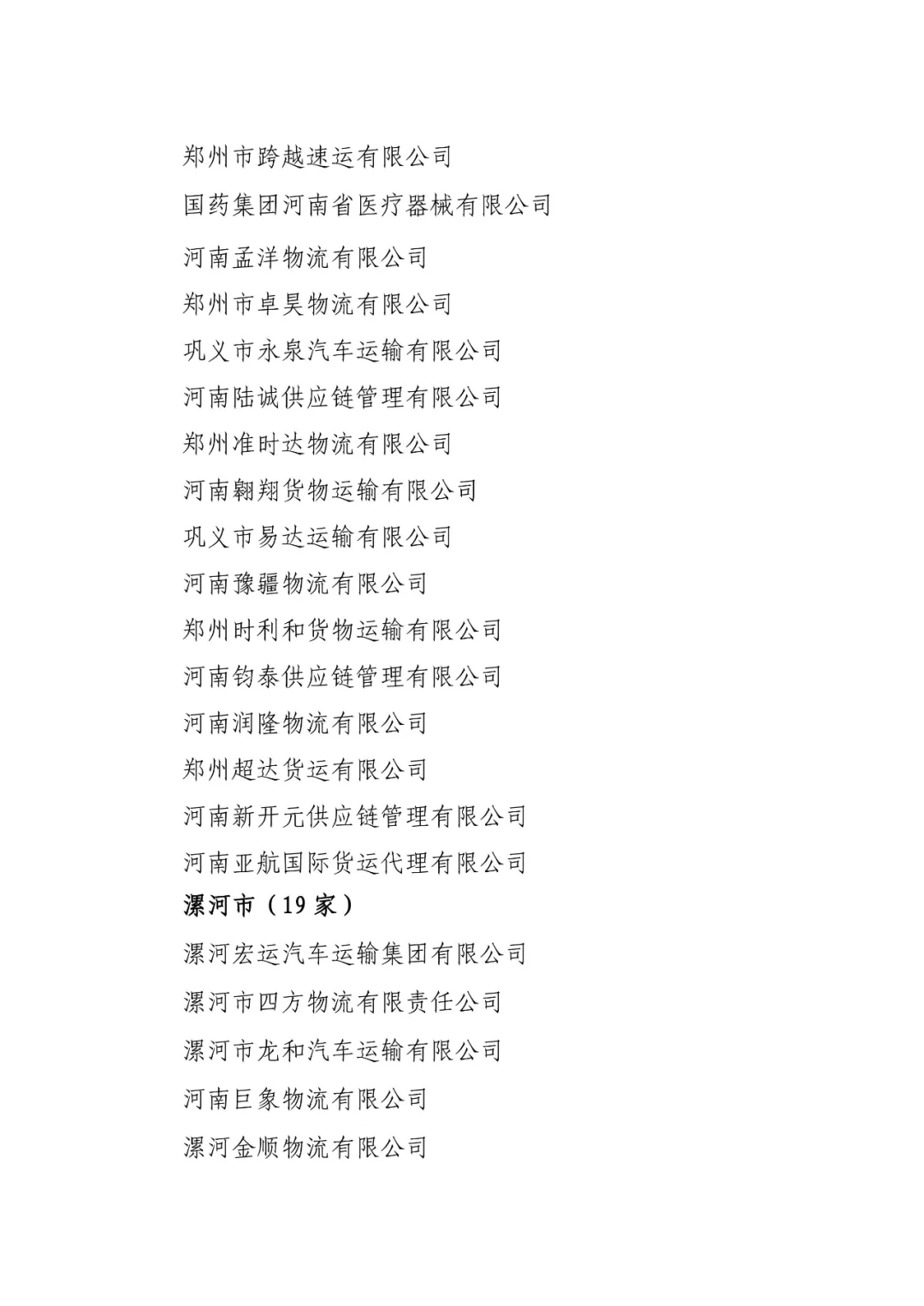 郑州市跨越速运有限公司

国药集团河南省医疗器械有限公司

河南孟洋物流有限公司

郑州市卓昊物流有限公司

巩义市永泉汽车运输有限公司

河南陆诚供应链管理有限公司

郑州准时达物流有限公司

河南翱翔货物运输有限公司

巩义市易达运输有限公司

河南豫疆物流有限公司

郑州时利和货物运输有限公司

河南钧泰供应链管理有限公司

河南润隆物流有限公司

郑州超达货运有限公司

河南新开元供应链管理有限公司

河南亚航国际货运代理有限公司

漯河市（19 家）

漯河宏运汽车运输集团有限公司

漯河市四方物流有限责任公司

漯河市龙和汽车运输有限公司

河南巨象物流有限公司

漯河金顺物流有限公司